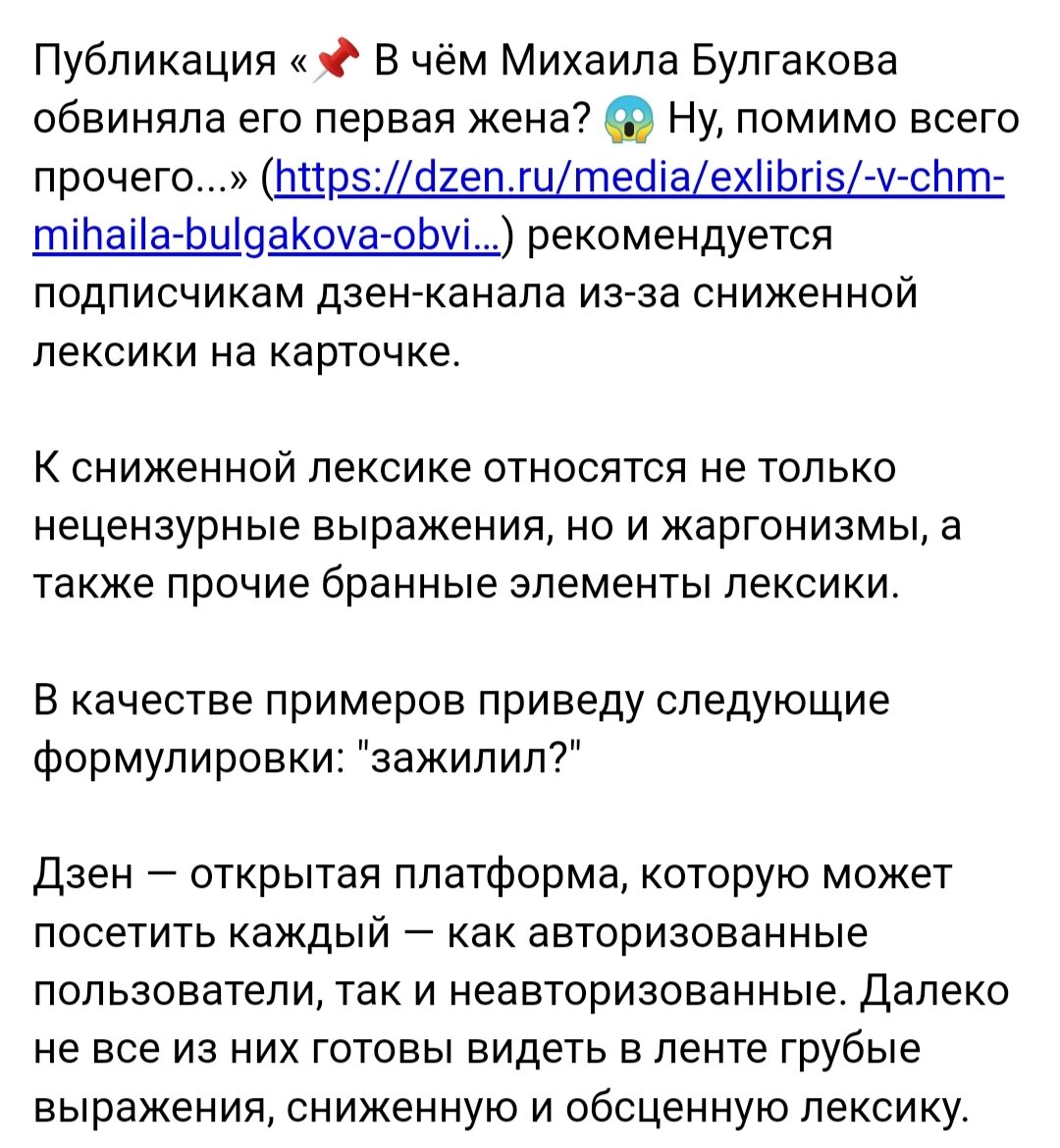 Публикация «📌 В чём Михаила Булгакова обвиняла его первая жена? 😱 Ну, помимо всего прочего...» (https://dzen.ru/media/exlibris/-v-chm-mihaila-bulgakova-obvi...) рекомендуется подписчикам дзен-канала из-за сниженной лексики на карточке.

К сниженной лексике относятся не только нецензурные выражения, но и жаргонизмы, а также прочие бранные элементы лексики.

В качестве примеров приведу следующие формулировки: "зажилил?"

Дзен — открытая платформа, которую может посетить каждый — как авторизованные пользователи, так и неавторизованные. Далеко не все из них готовы видеть в ленте грубые выражения, сниженную и обсценную лексику.